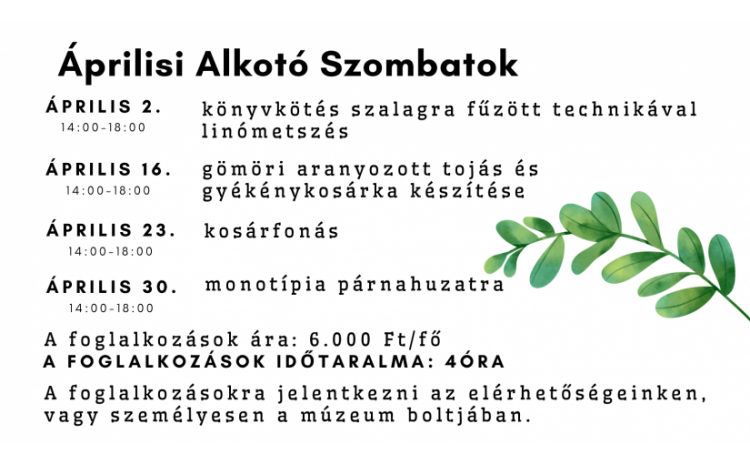 Áprilisi Alkotó Szombatok

ÁPRILIS 2.
14:00-18:00
könyvkötés szalagra fűzött technikával linómetszés

ÁPRILIS 16.
14:00-18:00
gömöri aranyozott tojás és gyékénykosárka készítése

ÁPRILIS 23.
14:00-18:00
kosárfonás

ÁPRILIS 30.
14:00-18:00
monotípia párnahuzatra

A foglalkozások ára: 6.000 Ft/fő
A FOGLALKOZÁSOK IDŐTARALMA: 4ÓRA

A foglalkozásokra jelentkezni az elérhetőségeinken, vagy személyesen a múzeum boltjában.